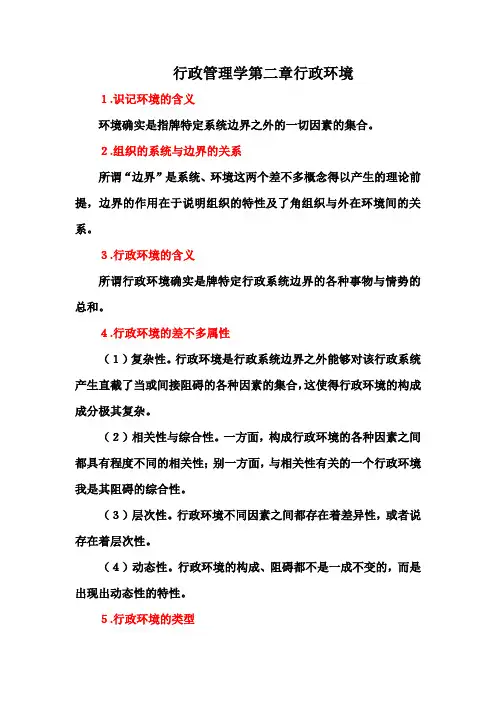 行政管理学第二章行政环境

1.识记环境的含义

环境确实是指牌特定系统边界之外的一切因素的集合。

2.组织的系统与边界的关系

所谓“边界”是系统、环境这两个差不多概念得以产生的理论前提，边界的作用在于说明组织的特性及了角组织与外在环境间的关系。

3.行政环境的含义

所谓行政环境确实是牌特定行政系统边界的各种事物与情势的总和。

4.行政环境的差不多属性

（1）复杂性。行政环境是行政系统边界之外能够对该行政系统产生直截了当或间接阻碍的各种因素的集合，这使得行政环境的构成成分极其复杂。

（2）相关性与综合性。一方面，构成行政环境的各种因素之间都具有程度不同的相关性；别一方面，与相关性有关的一个行政环境我是其阻碍的综合性。

（3）层次性。行政环境不同因素之间都存在着差异性，或者说存在着层次性。

（4）动态性。行政环境的构成、阻碍都不是一成不变的，而是出现出动态性的特性。

5.行政环境的类型